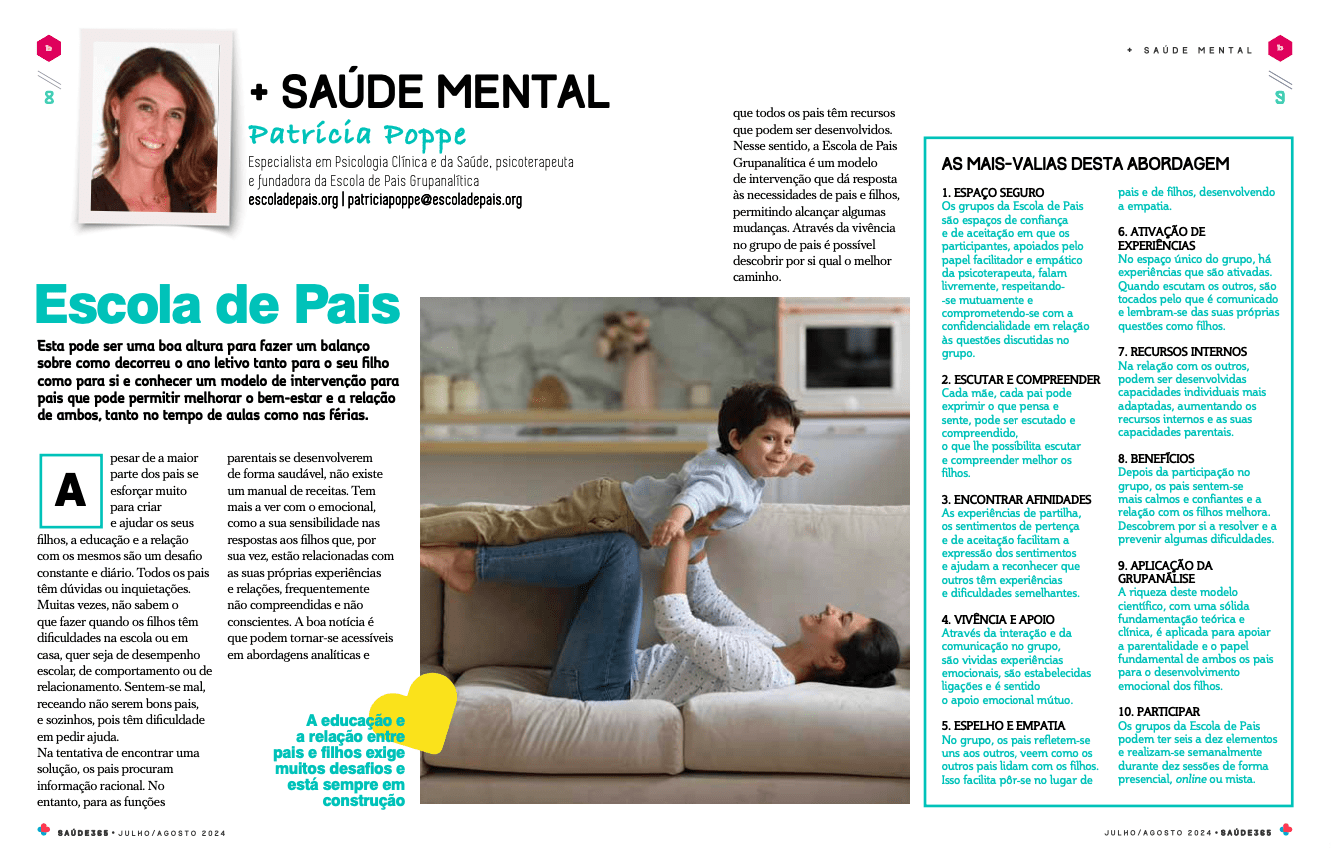 8

+ SAÚDE MENTAL

Patrícia Poppe

Especialista em Psicologia Clínica e da Saúde, psicoterapeuta e fundadora da Escola de Pais Grupanalítica
escoladepais.org | patriciapoppe@escoladepais.org

Escola de Pais

Esta pode ser uma boa altura para fazer um balanço sobre como decorreu o ano letivo tanto para o seu filho como para si e conhecer um modelo de intervenção para pais que pode permitir melhorar o bem-estar e a relação de ambos, tanto no tempo de aulas como nas férias.

Apesar de a maior parte dos pais se esforçar muito para criar e ajudar os seus filhos, a educação e a relação com os mesmos são um desafio constante e diário. Todos os pais têm dúvidas ou inquietações. Muitas vezes, não sabem o que fazer quando os filhos têm dificuldades na escola ou em casa, quer seja de desempenho escolar, de comportamento ou de relacionamento. Sentem-se mal, receando não serem bons pais, e sozinhos, pois têm dificuldade em pedir ajuda.
Na tentativa de encontrar uma solução, os pais procuram informação racional. No entanto, para as funções parentais se desenvolverem de forma saudável, não existe um manual de receitas. Tem mais a ver com o emocional, como a sua sensibilidade nas respostas aos filhos que, por sua vez, estão relacionadas com as suas próprias experiências e relações, frequentemente não compreendidas e não conscientes. A boa notícia é que podem tornar-se acessíveis em abordagens analíticas e que todos os pais têm recursos que podem ser desenvolvidos. Nesse sentido, a Escola de Pais Grupanalítica é um modelo de intervenção que dá resposta às necessidades de pais e filhos, permitindo alcançar algumas mudanças. Através da vivência no grupo de pais é possível descobrir por si qual o melhor caminho.

A educação e a relação entre pais e filhos exige muitos desafios e está sempre em construção

+ SAÚDE MENTAL

9

AS MAIS-VALIAS DESTA ABORDAGEM

1. ESPAÇO SEGURO
Os grupos da Escola de Pais são espaços de confiança e de aceitação em que os participantes, apoiados pelo papel facilitador e empático da psicoterapeuta, falam livremente, respeitando-se mutuamente e comprometendo-se com a confidencialidade em relação às questões discutidas no grupo.

2. ESCUTAR E COMPREENDER
Cada mãe, cada pai pode exprimir o que pensa e sente, pode ser escutado e compreendido, o que lhe possibilita escutar e compreender melhor os filhos.

3. ENCONTRAR AFINIDADES
As experiências de partilha, os sentimentos de pertença e de aceitação facilitam a expressão dos sentimentos e ajudam a reconhecer que outros têm experiências e dificuldades semelhantes.

4. VIVÊNCIA E APOIO
Através da interação e da comunicação no grupo, são vividas experiências emocionais, são estabelecidas ligações e é sentido o apoio emocional mútuo.

5. ESPELHO E EMPATIA
No grupo, os pais refletem-se uns aos outros, veem como os outros pais lidam com os filhos. Isso facilita pôr-se no lugar de pais e de filhos, desenvolvendo a empatia.

6. ATIVAÇÃO DE EXPERIÊNCIAS
No espaço único do grupo, há experiências que são ativadas. Quando escutam os outros, são tocados pelo que é comunicado e lembram-se das suas próprias questões como filhos.

7. RECURSOS INTERNOS
Na relação com os outros, podem ser desenvolvidas capacidades individuais mais adaptadas, aumentando os recursos internos e as suas capacidades parentais.

8. BENEFÍCIOS
Depois da participação no grupo, os pais sentem-se mais calmos e confiantes e a relação com os filhos melhora. Descobrem por si a resolver e a prevenir algumas dificuldades.

9. APLICAÇÃO DA GRUPANÁLISE
A riqueza deste modelo científico, com uma sólida fundamentação teórica e clínica, é aplicada para apoiar a parentalidade e o papel fundamental de ambos os pais para o desenvolvimento emocional dos filhos.

10. PARTICIPAR
Os grupos da Escola de Pais podem ter seis a dez elementos e realizam-se semanalmente durante dez sessões de forma presencial, online ou mista.

SAÚDE365 • JULHO/AGOSTO 2024

JULHO/AGOSTO 2024 • SAÚDE365